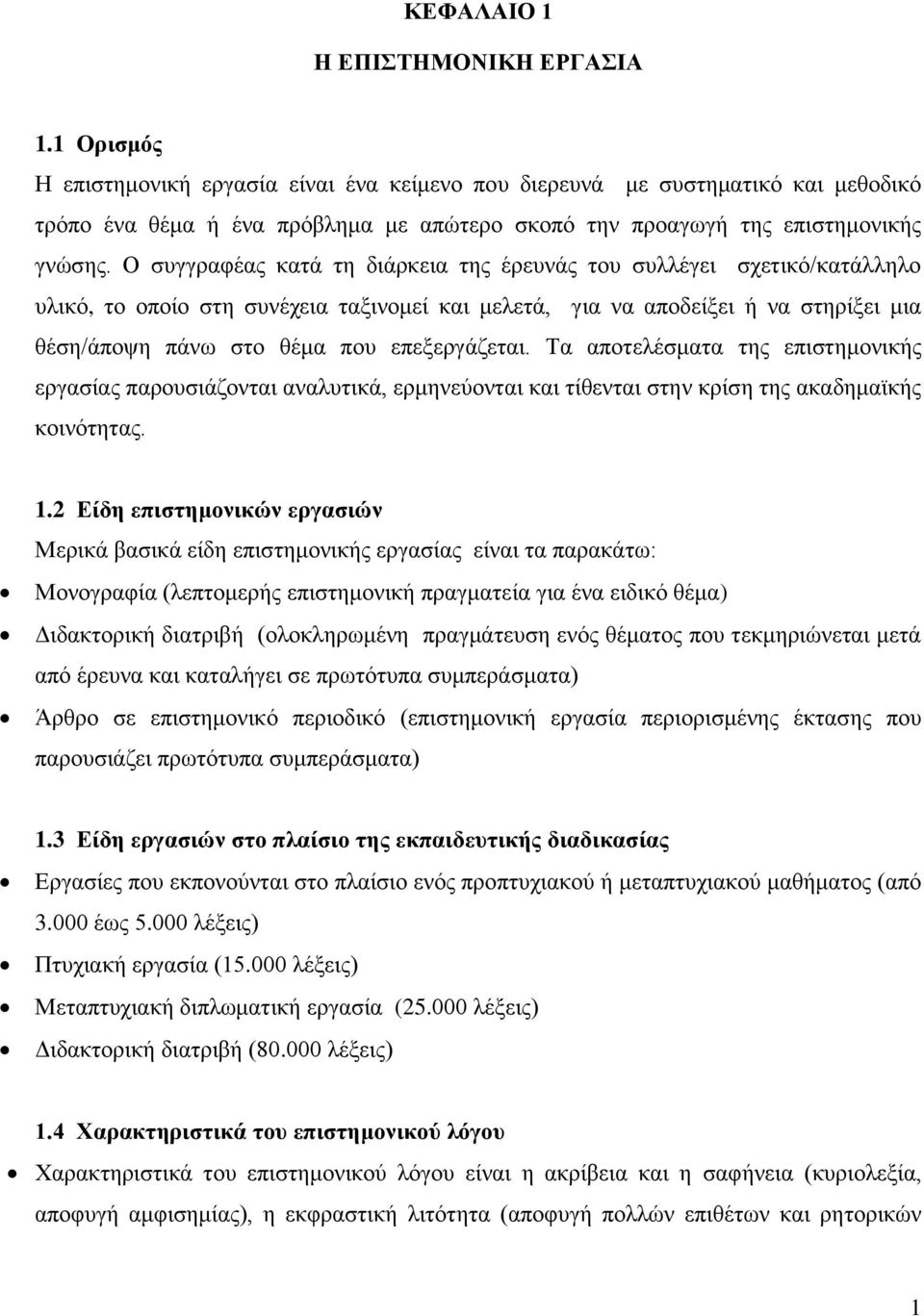 ΚΕΦΑΛΑΙΟ 1
Η ΕΠΙΣΤΗΜΟΝΙΚΗ ΕΡΓΑΣΙΑ

1.1 Ορισμός
Η επιστημονική εργασία είναι ένα κείμενο που διερευνά με συστηματικό και μεθοδικό τρόπο ένα θέμα ή ένα πρόβλημα με απώτερο σκοπό την προαγωγή της επιστημονικής γνώσης. Ο συγγραφέας κατά τη διάρκεια της έρευνάς του συλλέγει σχετικό/κατάλληλο υλικό, το οποίο στη συνέχεια ταξινομεί και μελετά, για να αποδείξει ή να στηρίξει μια θέση/άποψη πάνω στο θέμα που επεξεργάζεται. Τα αποτελέσματα της επιστημονικής εργασίας παρουσιάζονται αναλυτικά, ερμηνεύονται και τίθενται στην κρίση της ακαδημαϊκής κοινότητας.

1.2 Είδη επιστημονικών εργασιών
Μερικά βασικά είδη επιστημονικής εργασίας είναι τα παρακάτω:
• Μονογραφία (λεπτομερής επιστημονική πραγματεία για ένα ειδικό θέμα)
• Διδακτορική διατριβή (ολοκληρωμένη πραγμάτευση ενός θέματος που τεκμηριώνεται μετά από έρευνα και καταλήγει σε πρωτότυπα συμπεράσματα)
• Άρθρο σε επιστημονικό περιοδικό (επιστημονική εργασία περιορισμένης έκτασης που παρουσιάζει πρωτότυπα συμπεράσματα)

1.3 Είδη εργασιών στο πλαίσιο της εκπαιδευτικής διαδικασίας
• Εργασίες που εκπονούνται στο πλαίσιο ενός προπτυχιακού ή μεταπτυχιακού μαθήματος (από 3.000 έως 5.000 λέξεις)
• Πτυχιακή εργασία (15.000 λέξεις)
• Μεταπτυχιακή διπλωματική εργασία (25.000 λέξεις)
• Διδακτορική διατριβή (80.000 λέξεις)

1.4 Χαρακτηριστικά του επιστημονικού λόγου
• Χαρακτηριστικά του επιστημονικού λόγου είναι η ακρίβεια και η σαφήνεια (κυριολεξία, αποφυγή αμφισημίας), η εκφραστική λιτότητα (αποφυγή πολλών επιθέτων και ρητορικών

1